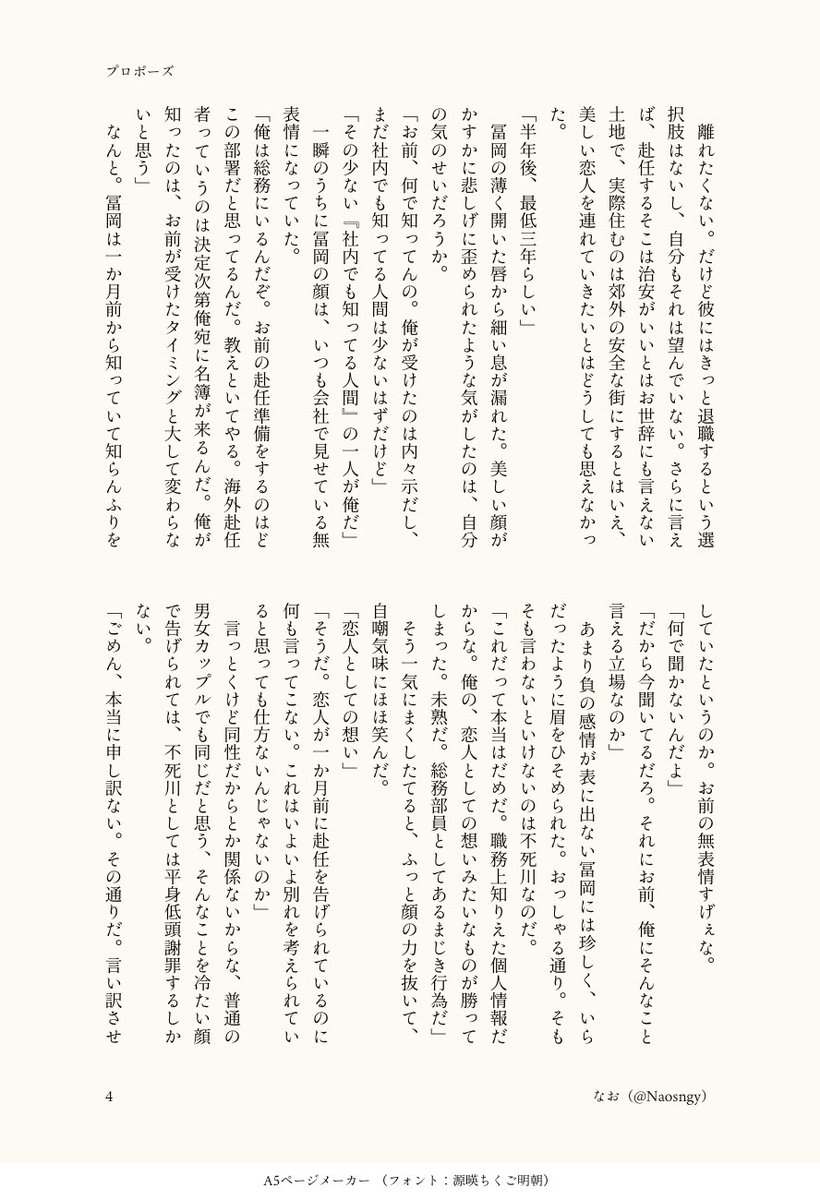 プロポーズ

離れたくない。だけど彼にはきっと退職するという選択肢はないし、自分もそれは望んでいない。さらに言えば、赴任するそこは治安がいいとはお世辞にも言えない土地で、実際住むのは郊外の安全な街にするとはいえ、美しい恋人を連れていきたいとはどうしても思えなかった。

「半年後、最低三年らしい」

冨岡の薄く開いた唇から細い息が漏れた。美しい顔がかすかに悲しげに歪められたような気がしたのは、自分の気のせいだろうか。

「お前、何で知ってんの。俺が受けたのは内々示だし、まだ社内でも知ってる人間は少ないはずだけど」

「その少ない『社内でも知ってる人間』の一人が俺だ」

一瞬のうちに冨岡の顔は、いつも会社で見せている無表情になっていた。

「俺は総務にいるんだぞ。お前の赴任準備をするのはどこの部署だと思ってるんだ。教えといてやる。海外赴任者っていうのは決定次第俺宛に名簿が来るんだ。俺が知ったのは、お前が受けたタイミングと大して変わらないと思う」

なんと。冨岡は一か月前から知っていて知らんふりをしていたというのか。お前の無表情すげぇな。

「何で聞かないんだよ」

「だから今聞いてるだろ。それにお前、俺にそんなこと言える立場なのか」

あまり負の感情が表に出ない冨岡には珍しく、いらだったように眉をひそめられた。おっしゃる通り。そもそも言わないといけないのは不死川なのだ。

「これだって本当はだめだ。職務上知りえた個人情報だからな。俺の、恋人としての想いみたいなものが勝ってしまった。未熟だ。総務部員としてあるまじき行為だ」

そう一気にまくしたてると、ふっと顔の力を抜いて、自嘲気味にほほ笑んだ。

「恋人としての想い」

「そうだ。恋人が一か月前に赴任を告げられているのに何も言ってこない。これはいよいよ別れを考えられていると思っても仕方ないんじゃないのか」

言っとくけど同性だからとか関係ないからな、普通の男女カップルでも同じだと思う、そんなことを冷たい顔で告げられては、不死川としては平身低頭謝罪するしかない。

「ごめん、本当に申し訳ない。その通りだ。言い訳させ

4

なお（@Naosngy）

A5ページメーカー （フォント：源暎ちくご明朝）